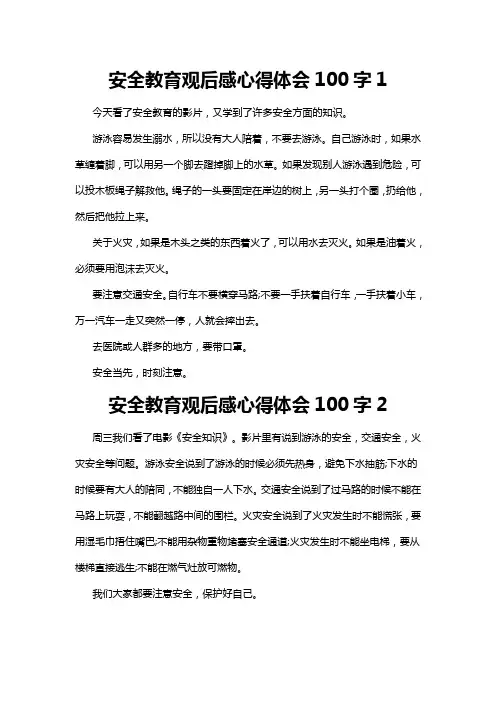 安全教育观后感心得体会 100 字 1

今天看了安全教育的影片，又学到了许多安全方面的知识。

游泳容易发生溺水，所以没有大人陪着，不要去游泳。自己游泳时，如果水草缠着脚，可以用另一个脚去蹬掉脚上的水草。如果发现别人游泳遇到危险，可以投木板绳子解救他。绳子的一头要固定在岸边的树上，另一头打个圈，扔给他，然后把他拉上来。

关于火灾，如果是木头之类的东西着火了，可以用水去灭火。如果是油着火，必须要用泡沫去灭火。

要注意交通安全。自行车不要横穿马路;不要一手扶着自行车，一手扶着小车，万一汽车一走又突然一停，人就会摔出去。

去医院或人群多的地方，要带口罩。

安全当先，时刻注意。

安全教育观后感心得体会 100 字 2

周三我们看了电影《安全知识》。影片里有说到游泳的安全，交通安全，火灾安全等问题。游泳安全说到了游泳的时候必须先热身，避免下水抽筋;下水的时候要有大人的陪同，不能独自一人下水。交通安全说到了过马路的时候不能在马路上玩耍，不能翻越路中间的围栏。火灾安全说到了火灾发生时不能慌张，要用湿毛巾捂住嘴巴;不能用杂物重物堵塞安全通道;火灾发生时不能坐电梯，要从楼梯直接逃生;不能在燃气灶放可燃物。

我们大家都要注意安全，保护好自己。